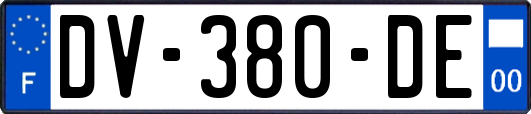 F
DV-380-DE
00